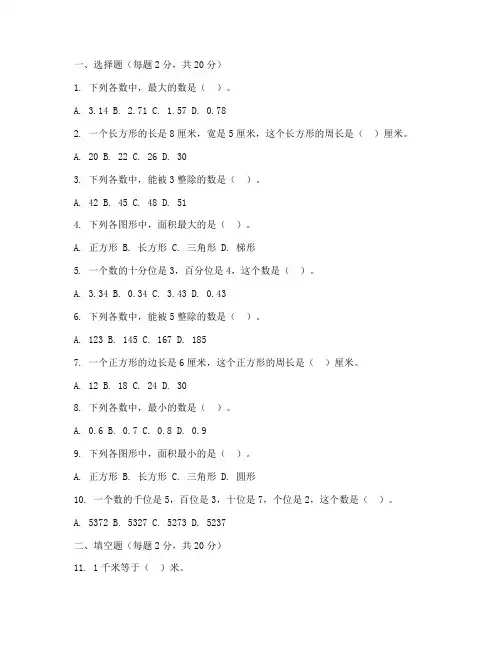 一、选择题（每题 2 分，共 20 分）

1. 下列各数中，最大的数是（ ）。

A. 3.14 B. 2.71 C. 1.57 D. 0.78

2. 一个长方形的长是 8 厘米，宽是 5 厘米，这个长方形的周长是（ ）厘米。

A. 20 B. 22 C. 26 D. 30

3. 下列各数中，能被 3 整除的数是（ ）。

A. 42 B. 45 C. 48 D. 51

4. 下列各图形中，面积最大的是（ ）。

A. 正方形 B. 长方形 C. 三角形 D. 梯形

5. 一个数的十分位是 3，百分位是 4，这个数是（ ）。

A. 3.34 B. 0.34 C. 3.43 D. 0.43

6. 下列各数中，能被 5 整除的数是（ ）。

A. 123 B. 145 C. 167 D. 185

7. 一个正方形的边长是 6 厘米，这个正方形的周长是（ ）厘米。

A. 12 B. 18 C. 24 D. 30

8. 下列各数中，最小的数是（ ）。

A. 0.6 B. 0.7 C. 0.8 D. 0.9

9. 下列各图形中，面积最小的是（ ）。

A. 正方形 B. 长方形 C. 三角形 D. 圆形

10. 一个数的千位是 5，百位是 3，十位是 7，个位是 2，这个数是（ ）。

A. 5372 B. 5327 C. 5273 D. 5237

二、填空题（每题 2 分，共 20 分）

11. 1 千米等于（ ）米。